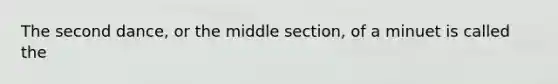 The second dance, or the middle section, of a minuet is called the